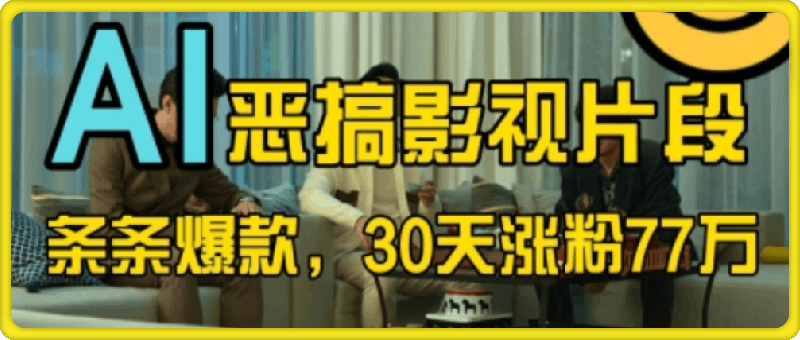 AI 恶搞影视片段

条条爆款，30天涨粉77万